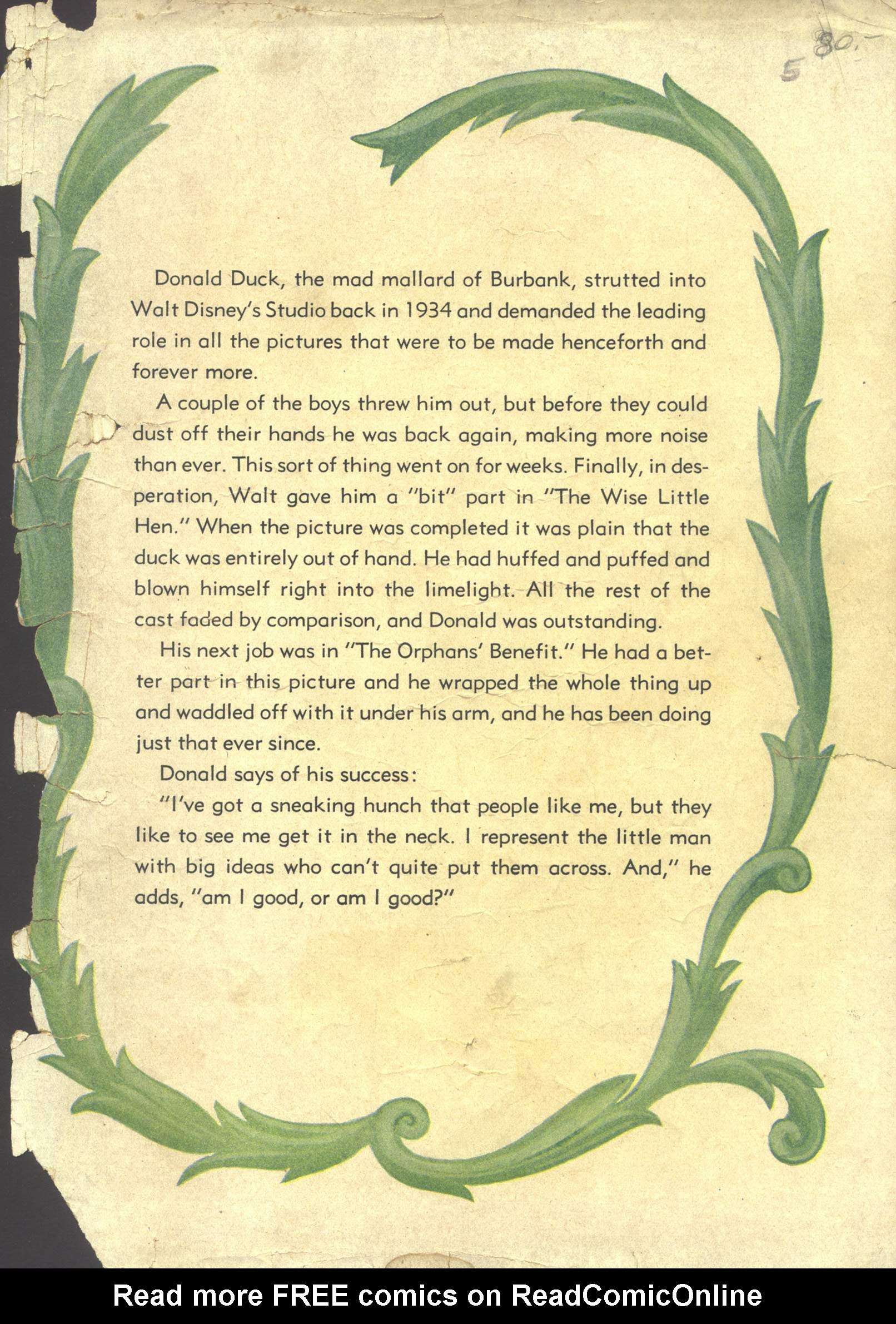 5 80.-

Donald Duck, the mad mallard of Burbank, strutted into Walt Disney's Studio back in 1934 and demanded the leading role in all the pictures that were to be made henceforth and forever more.

A couple of the boys threw him out, but before they could dust off their hands he was back again, making more noise than ever. This sort of thing went on for weeks. Finally, in desperation, Walt gave him a "bit" part in "The Wise Little Hen." When the picture was completed it was plain that the duck was entirely out of hand. He had huffed and puffed and blown himself right into the limelight. All the rest of the cast faded by comparison, and Donald was outstanding.

His next job was in "The Orphans' Benefit." He had a better part in this picture and he wrapped the whole thing up and waddled off with it under his arm, and he has been doing just that ever since.

Donald says of his success:

"I've got a sneaking hunch that people like me, but they like to see me get it in the neck. I represent the little man with big ideas who can't quite put them across. And," he adds, "am I good, or am I good?"

Read more FREE comics on ReadComicOnline